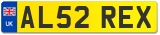 UK

AL52 REX